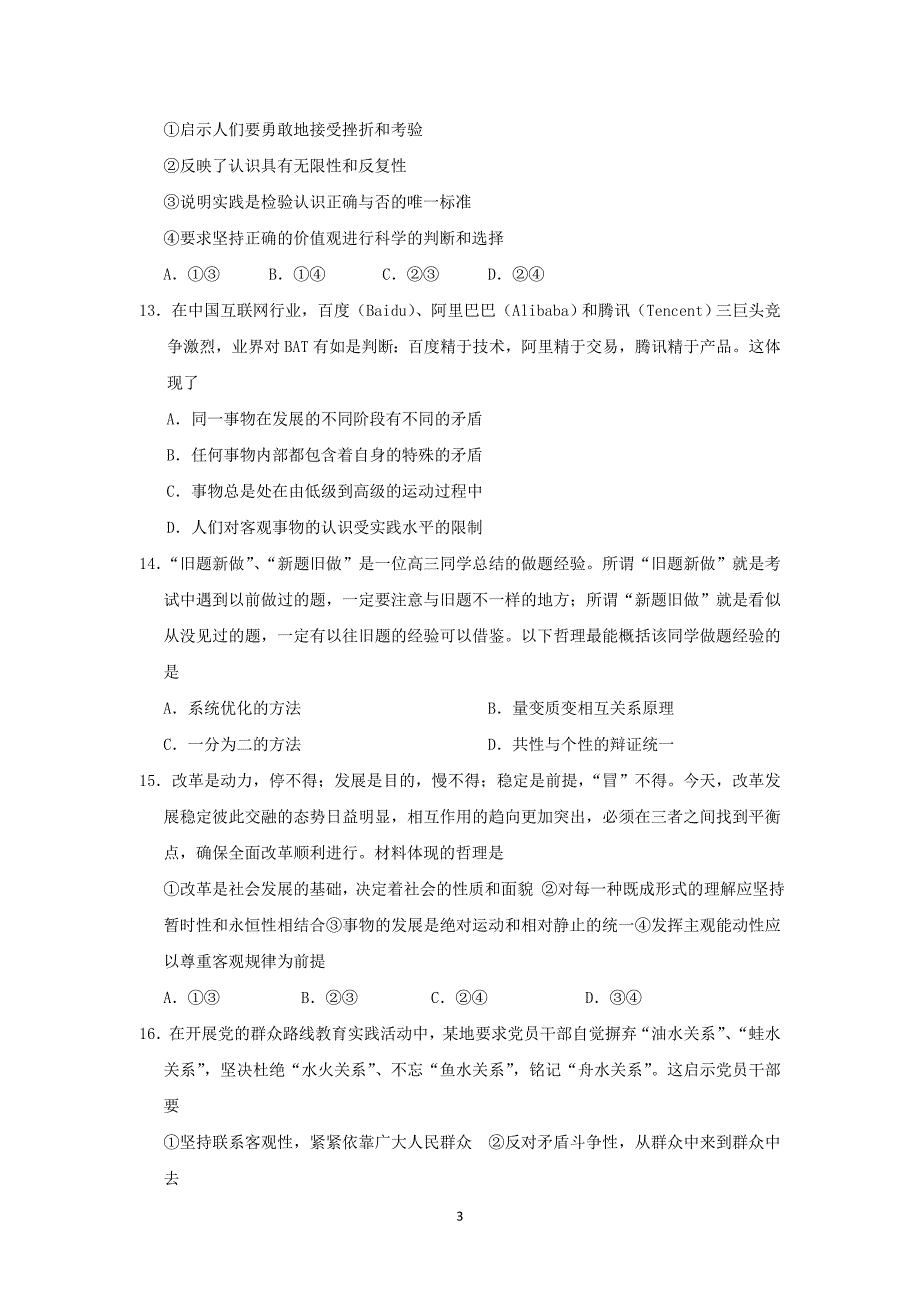 ①启示人们要勇敢地接受挫折和考验

②反映了认识具有无限性和反复性

③说明实践是检验认识正确与否的唯一标准

④要求坚持正确的价值观进行科学的判断和选择

A. ①③　　B. ①④　　C. ②③　　D. ②④

13. 在中国互联网行业，百度（Baidu）、阿里巴巴（Alibaba）和腾讯（Tencent）三巨头竞争激烈，业界对 BAT 有如是判断：百度精于技术，阿里精于交易，腾讯精于产品。这体现了

A. 同一事物在发展的不同阶段有不同的矛盾

B. 任何事物内部都包含着自身的特殊的矛盾

C. 事物总是处在由低级到高级的运动过程中

D. 人们对客观事物的认识受实践水平的限制

14. “旧题新做”、“新题旧做”是一位高三同学总结的做题经验。所谓“旧题新做”就是考试中遇到以前做过的题，一定要注意与旧题不一样的地方；所谓“新题旧做”就是看似从没见过的题，一定有以往旧题的经验可以借鉴。以下哲理最能概括该同学做题经验的是

A. 系统优化的方法　　B. 量变质变相互关系原理

C. 一分为二的方法　　D. 共性与个性的辩证统一

15. 改革是动力，停不得；发展是目的，慢不得；稳定是前提，“冒”不得。今天，改革发展稳定彼此交融的态势日益明显，相互作用的趋向更加突出，必须在三者之间找到平衡点，确保全面改革顺利进行。材料体现的哲理是

①改革是社会发展的基础，决定着社会的性质和面貌 ②对每一种既成形式的理解应坚持暂时性和永恒性相结合③事物的发展是绝对运动和相对静止的统一④发挥主观能动性应以尊重客观规律为前提

A. ①③　　B. ②③　　C. ②④　　D. ③④

16. 在开展党的群众路线教育实践活动中，某地要求党员干部自觉摒弃“油水关系”、“蛙水关系”，坚决杜绝“水火关系”、不忘“鱼水关系”，铭记“舟水关系”。这启示党员干部要

①坚持联系客观性，紧紧依靠广大人民群众　②反对矛盾斗争性，从群众中来到群众中去

3